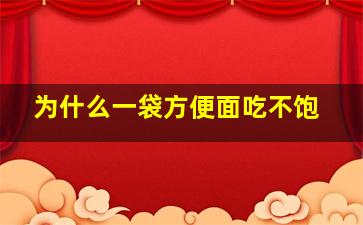 为什么一袋方便面吃不饱